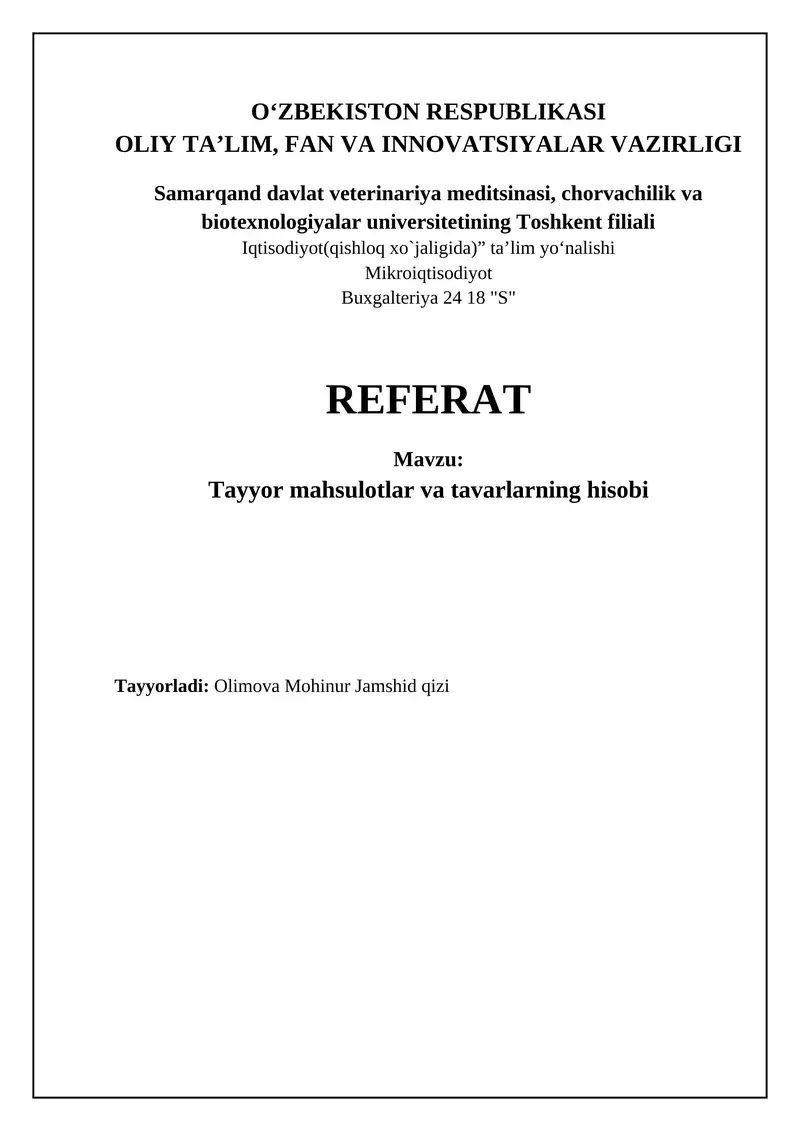 O‘ZBEKISTON RESPUBLIKASI
OLIY TA’LIM, FAN VA INNOVATSIYALAR VAZIRLIGI

Samarqand davlat veterinariya meditsinasi, chorvachilik va biotexnologiyalar universitetining Toshkent filiali
Iqtisodiyot(qishloq xo`jaligida)” ta’lim yo‘nalishi
Mikroiqtisodiyot
Buxgalteriya 24 18 "S"

REFERAT

Mavzu:
Tayyor mahsulotlar va tavarlarning hisobi

Tayyorladi: Olimova Mohinur Jamshid qizi